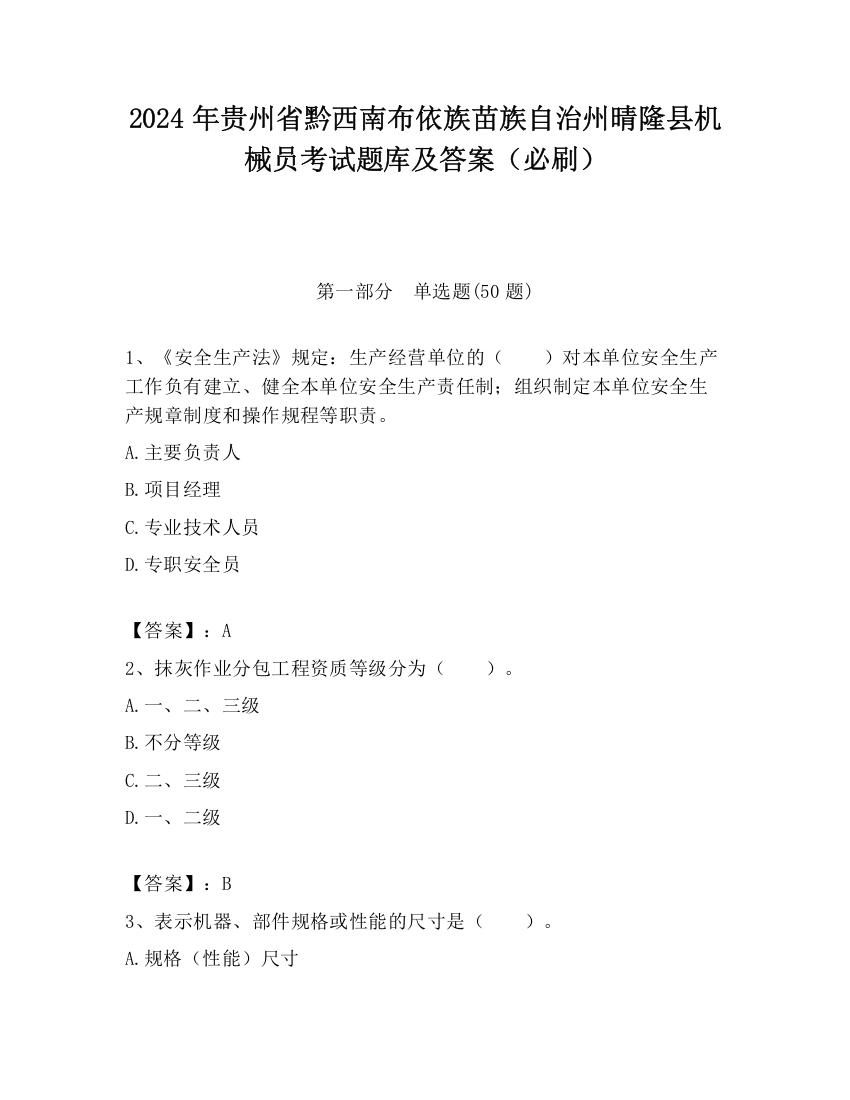 2024 年贵州省黔西南布依族苗族自治州晴隆县机械员考试题库及答案（必刷）

第一部分　单选题(50 题)

1、《安全生产法》规定：生产经营单位的（　　）对本单位安全生产工作负有建立、健全本单位安全生产责任制；组织制定本单位安全生产规章制度和操作规程等职责。

A.主要负责人

B.项目经理

C.专业技术人员

D.专职安全员

【答案】：A

2、抹灰作业分包工程资质等级分为（　　）。

A.一、二、三级

B.不分等级

C.二、三级

D.一、二级

【答案】：B

3、表示机器、部件规格或性能的尺寸是（　　）。

A.规格（性能）尺寸